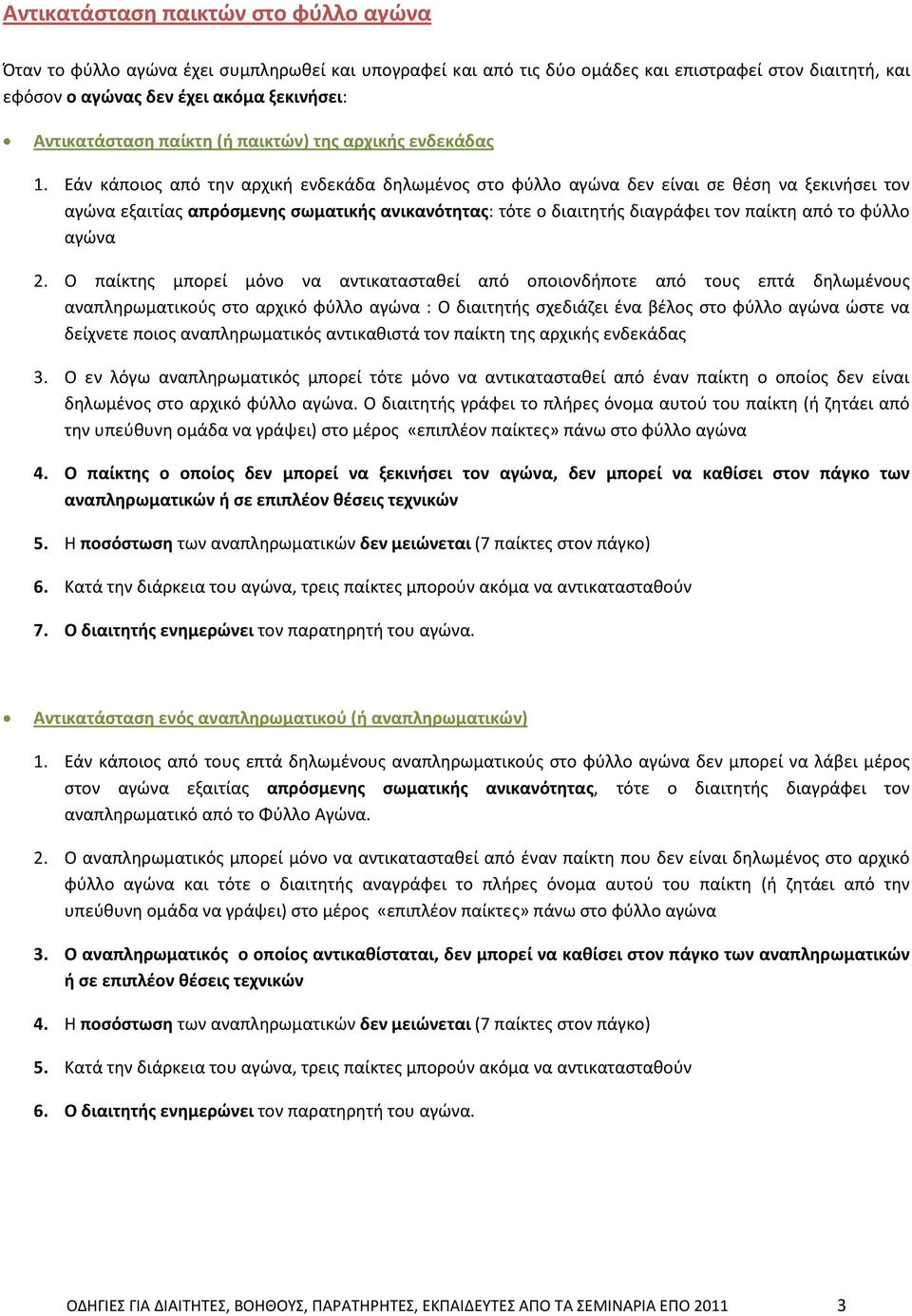 Αντικατάσταση παικτών στο φύλλο αγώνα

Όταν το φύλλο αγώνα έχει συμπληρωθεί και υπογραφεί και από τις δύο ομάδες και επιστραφεί στον διαιτητή, και εφόσον ο αγώνας δεν έχει ακόμα ξεκινήσει:

• Αντικατάσταση παίκτη (ή παικτών) της αρχικής ενδεκάδας

1. Εάν κάποιος από την αρχική ενδεκάδα δηλωμένος στο φύλλο αγώνα δεν είναι σε θέση να ξεκινήσει τον αγώνα εξαιτίας απρόσμενης σωματικής ανικανότητας: τότε ο διαιτητής διαγράφει τον παίκτη από το φύλλο αγώνα

2. Ο παίκτης μπορεί μόνο να αντικατασταθεί από οποιονδήποτε από τους επτά δηλωμένους αναπληρωματικούς στο αρχικό φύλλο αγώνα : Ο διαιτητής σχεδιάζει ένα βέλος στο φύλλο αγώνα ώστε να δείχνετε ποιος αναπληρωματικός αντικαθιστά τον παίκτη της αρχικής ενδεκάδας

3. Ο εν λόγω αναπληρωματικός μπορεί τότε μόνο να αντικατασταθεί από έναν παίκτη ο οποίος δεν είναι δηλωμένος στο αρχικό φύλλο αγώνα. Ο διαιτητής γράφει το πλήρες όνομα αυτού του παίκτη (ή ζητάει από την υπεύθυνη ομάδα να γράψει) στο μέρος «επιπλέον παίκτες» πάνω στο φύλλο αγώνα

4. Ο παίκτης ο οποίος δεν μπορεί να ξεκινήσει τον αγώνα, δεν μπορεί να καθίσει στον πάγκο των αναπληρωματικών ή σε επιπλέον θέσεις τεχνικών

5. Η ποσόστωση των αναπληρωματικών δεν μειώνεται (7 παίκτες στον πάγκο)

6. Κατά την διάρκεια του αγώνα, τρεις παίκτες μπορούν ακόμα να αντικατασταθούν

7. Ο διαιτητής ενημερώνει τον παρατηρητή του αγώνα.

• Αντικατάσταση ενός αναπληρωματικού (ή αναπληρωματικών)

1. Εάν κάποιος από τους επτά δηλωμένους αναπληρωματικούς στο φύλλο αγώνα δεν μπορεί να λάβει μέρος στον αγώνα εξαιτίας απρόσμενης σωματικής ανικανότητας, τότε ο διαιτητής διαγράφει τον αναπληρωματικό από το Φύλλο Αγώνα.

2. Ο αναπληρωματικός μπορεί μόνο να αντικατασταθεί από έναν παίκτη που δεν είναι δηλωμένος στο αρχικό φύλλο αγώνα και τότε ο διαιτητής αναγράφει το πλήρες όνομα αυτού του παίκτη (ή ζητάει από την υπεύθυνη ομάδα να γράψει) στο μέρος «επιπλέον παίκτες» πάνω στο φύλλο αγώνα

3. Ο αναπληρωματικός ο οποίος αντικαθίσταται, δεν μπορεί να καθίσει στον πάγκο των αναπληρωματικών ή σε επιπλέον θέσεις τεχνικών

4. Η ποσόστωση των αναπληρωματικών δεν μειώνεται (7 παίκτες στον πάγκο)

5. Κατά την διάρκεια του αγώνα, τρεις παίκτες μπορούν ακόμα να αντικατασταθούν

6. Ο διαιτητής ενημερώνει τον παρατηρητή του αγώνα.

ΟΔΗΓΙΕΣ ΓΙΑ ΔΙΑΙΤΗΤΕΣ, ΒΟΗΘΟΥΣ, ΠΑΡΑΤΗΡΗΤΕΣ, ΕΚΠΑΙΔΕΥΤΕΣ ΑΠΟ ΤΑ ΣΕΜΙΝΑΡΙΑ ΕΠΟ 2011 3